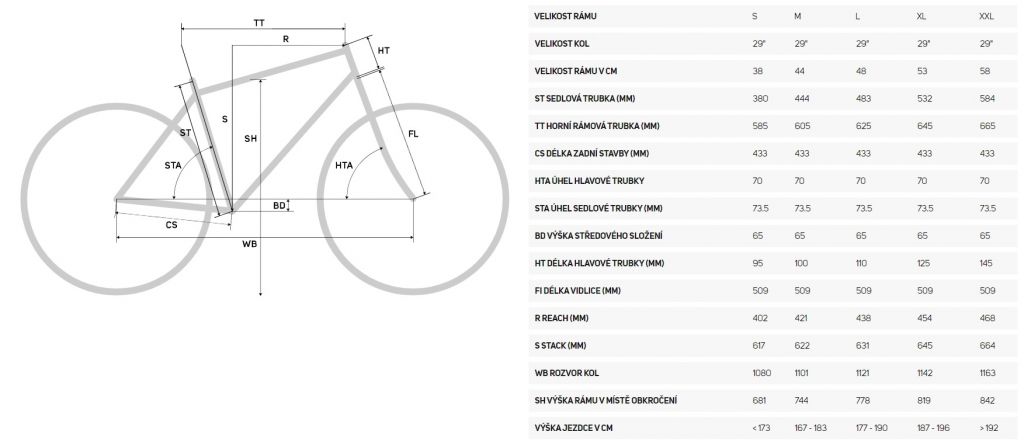 TT
R
HT
S
ST
SH
FL
STA
HTA
BD
CS
WB

| VELIKOST RÁMU | S | M | L | XL | XXL |
|---|---|---|---|---|---|
| VELIKOST KOL | 29" | 29" | 29" | 29" | 29" |
| VELIKOST RÁMU V CM | 38 | 44 | 48 | 53 | 58 |
| ST SEDLOVÁ TRUBKA (MM) | 380 | 444 | 483 | 532 | 584 |
| TT HORNÍ RÁMOVÁ TRUBKA (MM) | 585 | 605 | 625 | 645 | 665 |
| CS DÉLKA ZADNÍ STAVBY (MM) | 433 | 433 | 433 | 433 | 433 |
| HTA ÚHEL HLAVOVÉ TRUBKY | 70 | 70 | 70 | 70 | 70 |
| STA ÚHEL SEDLOVÉ TRUBKY (MM) | 73.5 | 73.5 | 73.5 | 73.5 | 73.5 |
| BD VÝŠKA STŘEDOVÉHO SLOŽENÍ | 65 | 65 | 65 | 65 | 65 |
| HT DÉLKA HLAVOVÉ TRUBKY (MM) | 95 | 100 | 110 | 125 | 145 |
| FI DÉLKA VIDLICE (MM) | 509 | 509 | 509 | 509 | 509 |
| R REACH (MM) | 402 | 421 | 438 | 454 | 468 |
| S STACK (MM) | 617 | 622 | 631 | 645 | 664 |
| WB ROZVOR KOL | 1080 | 1101 | 1121 | 1142 | 1163 |
| SH VÝŠKA RÁMU V MÍSTĚ OBKROČENÍ | 681 | 744 | 778 | 819 | 842 |
| VÝŠKA JEZDCE V CM | < 173 | 167 - 183 | 177 - 190 | 187 - 196 | > 192 |